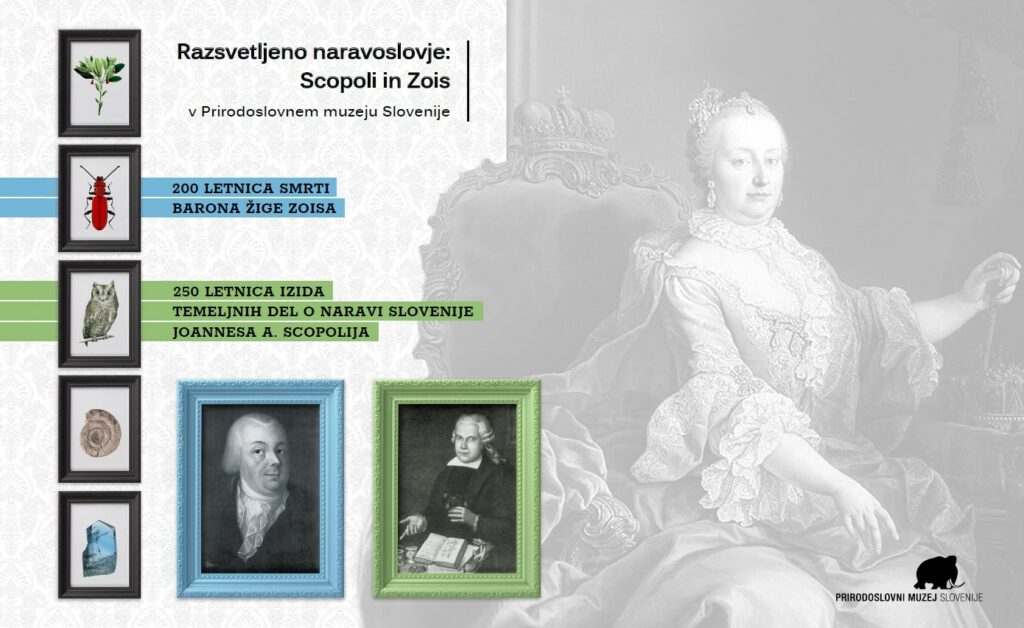 Razsvetljeno naravoslovje:
Scopoli in Zois

v Prirodoslovnem muzeju Slovenije

200 LETNICA SMRTI
BARONA ŽIGE ZOISA

250 LETNICA IZIDA
TEMELJNIH DEL O NARAVI SLOVENIJE
JOANNESA A. SCOPOLIJA

PRIRODOSLOVNI MUZEJ SLOVENIJE